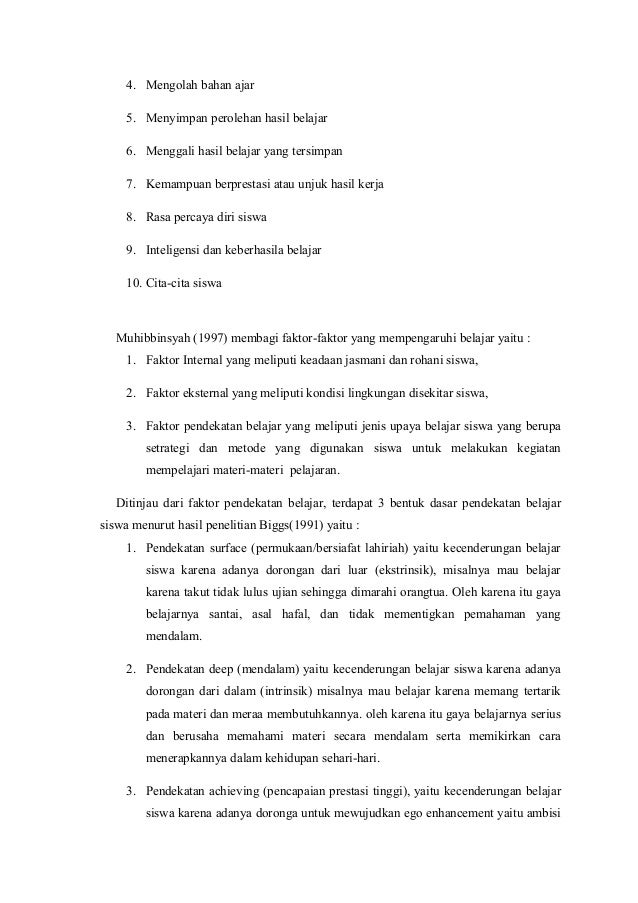 4. Mengolah bahan ajar

5. Menyimpan perolehan hasil belajar

6. Menggali hasil belajar yang tersimpan

7. Kemampuan berprestasi atau unjuk hasil kerja

8. Rasa percaya diri siswa

9. Inteligensi dan keberhasila belajar

10. Cita-cita siswa

Muhibbinsyah (1997) membagi faktor-faktor yang mempengaruhi belajar yaitu :

1. Faktor Internal yang meliputi keadaan jasmani dan rohani siswa,

2. Faktor eksternal yang meliputi kondisi lingkungan disekitar siswa,

3. Faktor pendekatan belajar yang meliputi jenis upaya belajar siswa yang berupa setrategi dan metode yang digunakan siswa untuk melakukan kegiatan mempelajari materi-materi pelajaran.

Ditinjau dari faktor pendekatan belajar, terdapat 3 bentuk dasar pendekatan belajar siswa menurut hasil penelitian Biggs(1991) yaitu :

1. Pendekatan surface (permukaan/bersiafat lahiriah) yaitu kecenderungan belajar siswa karena adanya dorongan dari luar (ekstrinsik), misalnya mau belajar karena takut tidak lulus ujian sehingga dimarahi orangtua. Oleh karena itu gaya belajarnya santai, asal hafal, dan tidak mementigkan pemahaman yang mendalam.

2. Pendekatan deep (mendalam) yaitu kecenderungan belajar siswa karena adanya dorongan dari dalam (intrinsik) misalnya mau belajar karena memang tertarik pada materi dan meraa membutuhkannya. oleh karena itu gaya belajarnya serius dan berusaha memahami materi secara mendalam serta memikirkan cara menerapkannya dalam kehidupan sehari-hari.

3. Pendekatan achieving (pencapaian prestasi tinggi), yaitu kecenderungan belajar siswa karena adanya doronga untuk mewujudkan ego enhancement yaitu ambisi